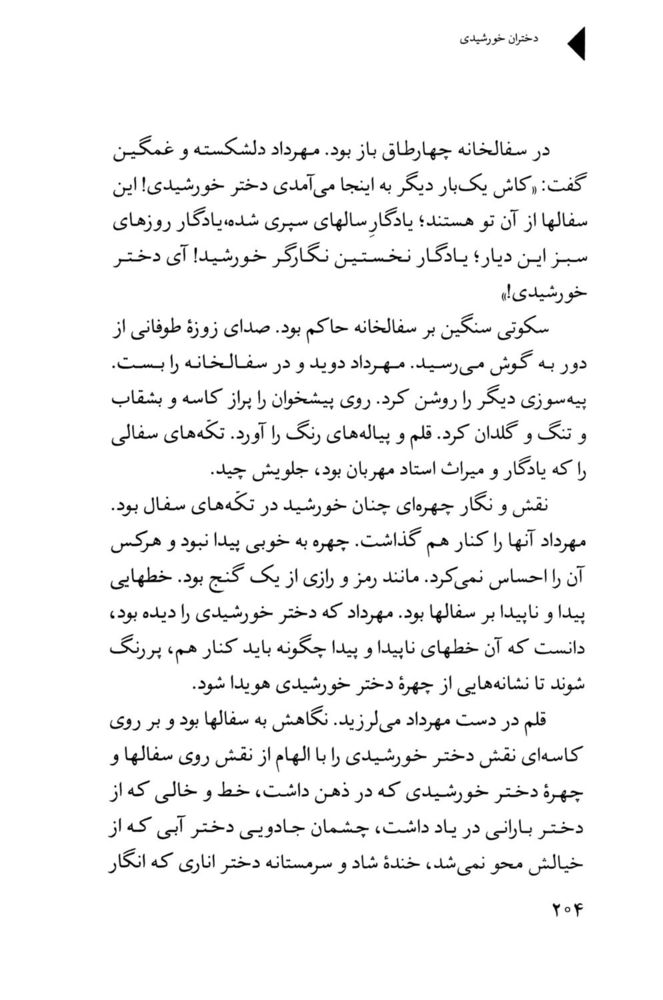 دختران خورشیدی

در سفالخانه چهارطاق باز بود. مهرداد دلشکسته و غمگین گفت: «کاش یک‌بار دیگر به اینجا می‌آمدی دختر خورشیدی! این سفالها از آن تو هستند؛ یادگارِ سالهای سپری شده،یادگار روزهای سبز این دیار؛ یادگار نخستین نگارگر خورشید! آی دختر خورشیدی!»

سکوتی سنگین بر سفالخانه حاکم بود. صدای زوزهٔ طوفانی از دور به گوش می‌رسید. مهرداد دوید و در سفالخانه را بست. پیه‌سوزی دیگر را روشن کرد. روی پیشخوان را پراز کاسه و بشقاب و تنگ و گلدان کرد. قلم و پیاله‌های رنگ را آورد. تکّه‌های سفالی را که یادگار و میراث استاد مهربان بود، جلویش چید.

نقش و نگار چهره‌ای چنان خورشید در تکّه‌های سفال بود. مهرداد آنها را کنار هم گذاشت. چهره به خوبی پیدا نبود و هرکس آن را احساس نمی‌کرد. مانند رمز و رازی از یک گنج بود. خطهایی پیدا و ناپیدا بر سفالها بود. مهرداد که دختر خورشیدی را دیده بود، دانست که آن خطهای ناپیدا و پیدا چگونه باید کنار هم، پررنگ شوند تا نشانه‌هایی از چهرهٔ دختر خورشیدی هویدا شود.

قلم در دست مهرداد می‌لرزید. نگاهش به سفالها بود و بر روی کاسه‌ای نقش دختر خورشیدی را با الهام از نقش روی سفالها و چهرهٔ دختر خورشیدی که در ذهن داشت، خط و خالی که از دختر بارانی در یاد داشت، چشمان جادویی دختر آبی که از خیالش محو نمی‌شد، خندهٔ شاد و سرمستانه دختر اناری که انگار

۲۰۴